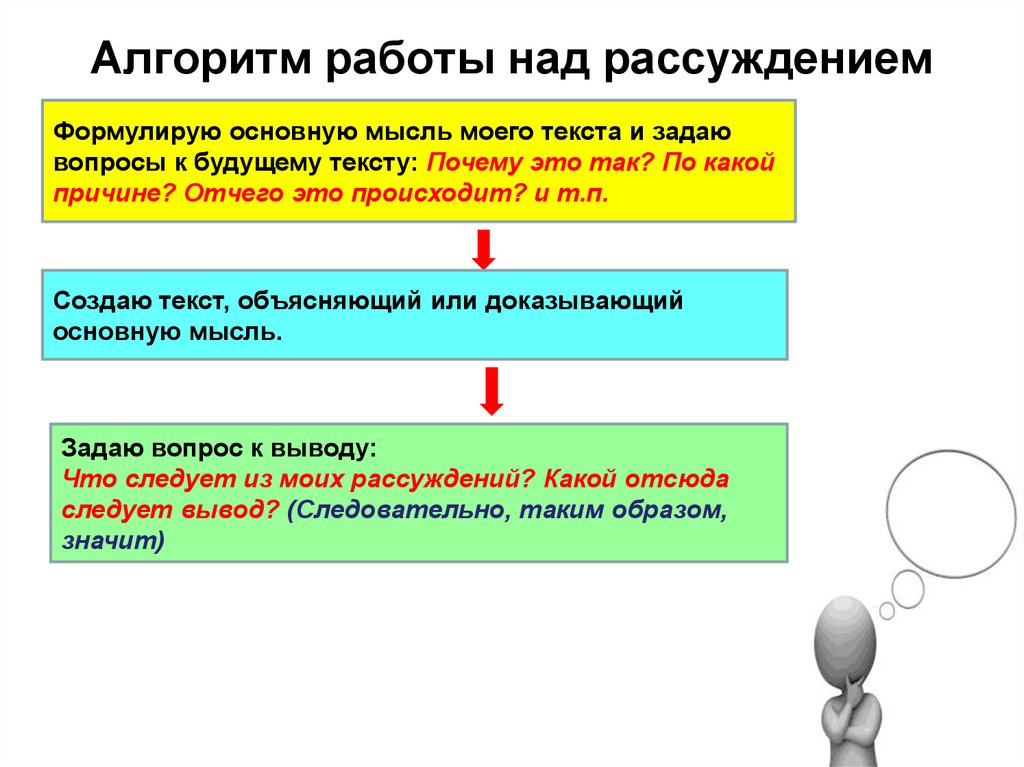 Алгоритм работы над рассуждением

Формулирую основную мысль моего текста и задаю вопросы к будущему тексту: Почему это так? По какой причине? Отчего это происходит? и т.п.

Создаю текст, объясняющий или доказывающий основную мысль.

Задаю вопрос к выводу:
Что следует из моих рассуждений? Какой отсюда следует вывод? (Следовательно, таким образом, значит)